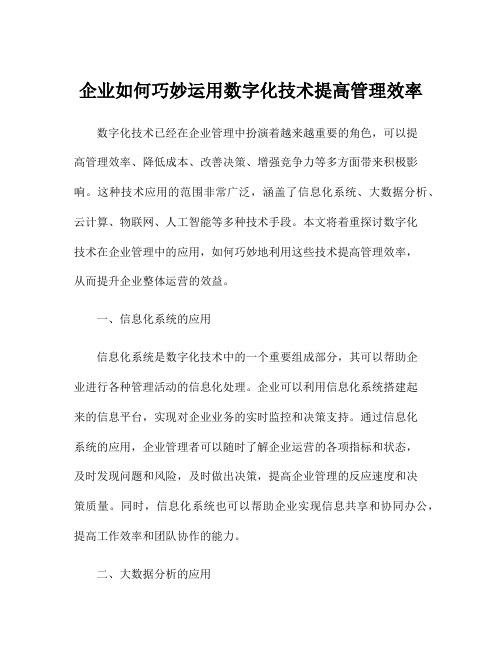 企业如何巧妙运用数字化技术提高管理效率

数字化技术已经在企业管理中扮演着越来越重要的角色，可以提高管理效率、降低成本、改善决策、增强竞争力等多方面带来积极影响。这种技术应用的范围非常广泛，涵盖了信息化系统、大数据分析、云计算、物联网、人工智能等多种技术手段。本文将着重探讨数字化技术在企业管理中的应用，如何巧妙地利用这些技术提高管理效率，从而提升企业整体运营的效益。

一、信息化系统的应用

信息化系统是数字化技术中的一个重要组成部分，其可以帮助企业进行各种管理活动的信息化处理。企业可以利用信息化系统搭建起来的信息平台，实现对企业业务的实时监控和决策支持。通过信息化系统的应用，企业管理者可以随时了解企业运营的各项指标和状态，及时发现问题和风险，及时做出决策，提高企业管理的反应速度和决策质量。同时，信息化系统也可以帮助企业实现信息共享和协同办公，提高工作效率和团队协作的能力。

二、大数据分析的应用